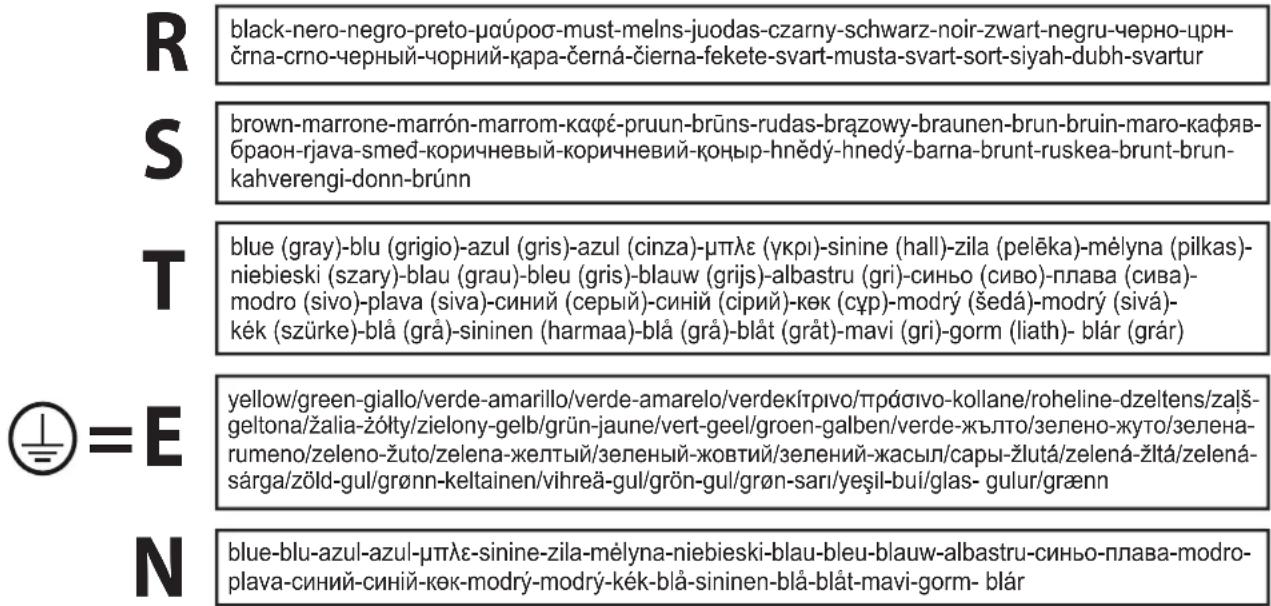 R

black-nero-negro-preto-μαύροσ-must-melns-juodas-czarny-schwarz-noir-zwart-negru-черно-црн-črna-crno-черный-чорний-қара-černá-čierna-fekete-svart-musta-svart-sort-siyah-dubh-svartur

S

brown-marrone-marrón-marrom-καφέ-pruun-brūns-rudas-brązowy-braunen-brun-bruin-maro-кафяв-браон-rjava-smeđ-коричневый-коричневий-қоңыр-hnědý-hnedý-barna-brunt-ruskea-brunt-brun-kahverengi-donn-brúnn

T

blue (gray)-blu (grigio)-azul (gris)-azul (cinza)-μπλε (γκρι)-sinine (hall)-zila (pelēka)-mėlyna (pilkas)-niebieski (szary)-blau (grau)-bleu (gris)-blauw (grijs)-albastru (gri)-синьо (сиво)-плава (сива)-modro (sivo)-plava (siva)-синий (серый)-синій (сірий)-көк (сұр)-modrý (šedá)-modrý (sivá)-kék (szürke)-blå (grå)-sininen (harmaa)-blå (grå)-blåt (gråt)-mavi (gri)-gorm (liath)- blár (grár)

=E

yellow/green-giallo/verde-amarillo/verde-amarelo/verdeκίτρινο/πράσινο-kollane/roheline-dzeltens/zaļš-geltona/žalia-żółty/zielony-gelb/grün-jaune/vert-geel/groen-galben/verde-жълто/зелено-жуто/зелена-rumeno/zeleno-žuto/zelena-желтый/зеленый-жовтий/зелений-жасыл/сары-žlutá/zelená-žltá/zelená-sárga/zöld-gul/grønn-keltainen/vihreä-gul/grön-gul/grøn-sarı/yeşil-buí/glas- gulur/grænn

N

blue-blu-azul-azul-μπλε-sinine-zila-mėlyna-niebieski-blau-bleu-blauw-albastru-синьо-плава-modro-plava-синий-синій-көк-modrý-modrý-kék-blå-sininen-blå-blåt-mavi-gorm- blár